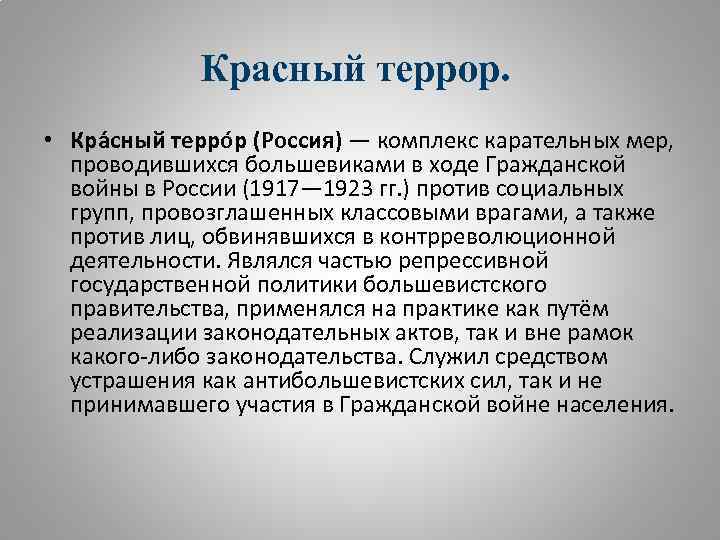 Красный террор.

• Кра́сный терро́р (Россия) — комплекс карательных мер, проводившихся большевиками в ходе Гражданской войны в России (1917—1923 гг.) против социальных групп, провозглашенных классовыми врагами, а также против лиц, обвинявшихся в контрреволюционной деятельности. Являлся частью репрессивной государственной политики большевистского правительства, применялся на практике как путём реализации законодательных актов, так и вне рамок какого-либо законодательства. Служил средством устрашения как антибольшевистских сил, так и не принимавшего участия в Гражданской войне населения.